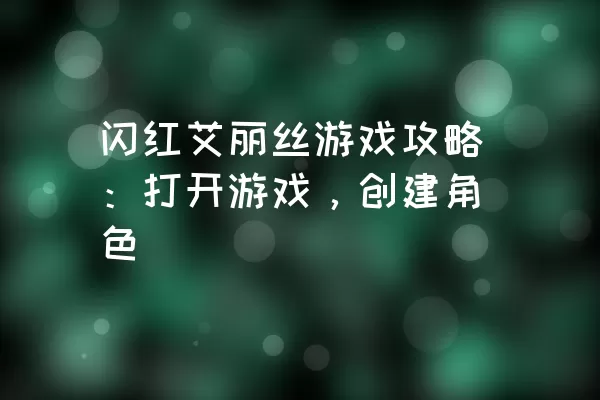 闪红艾丽丝游戏攻略：打开游戏，创建角色